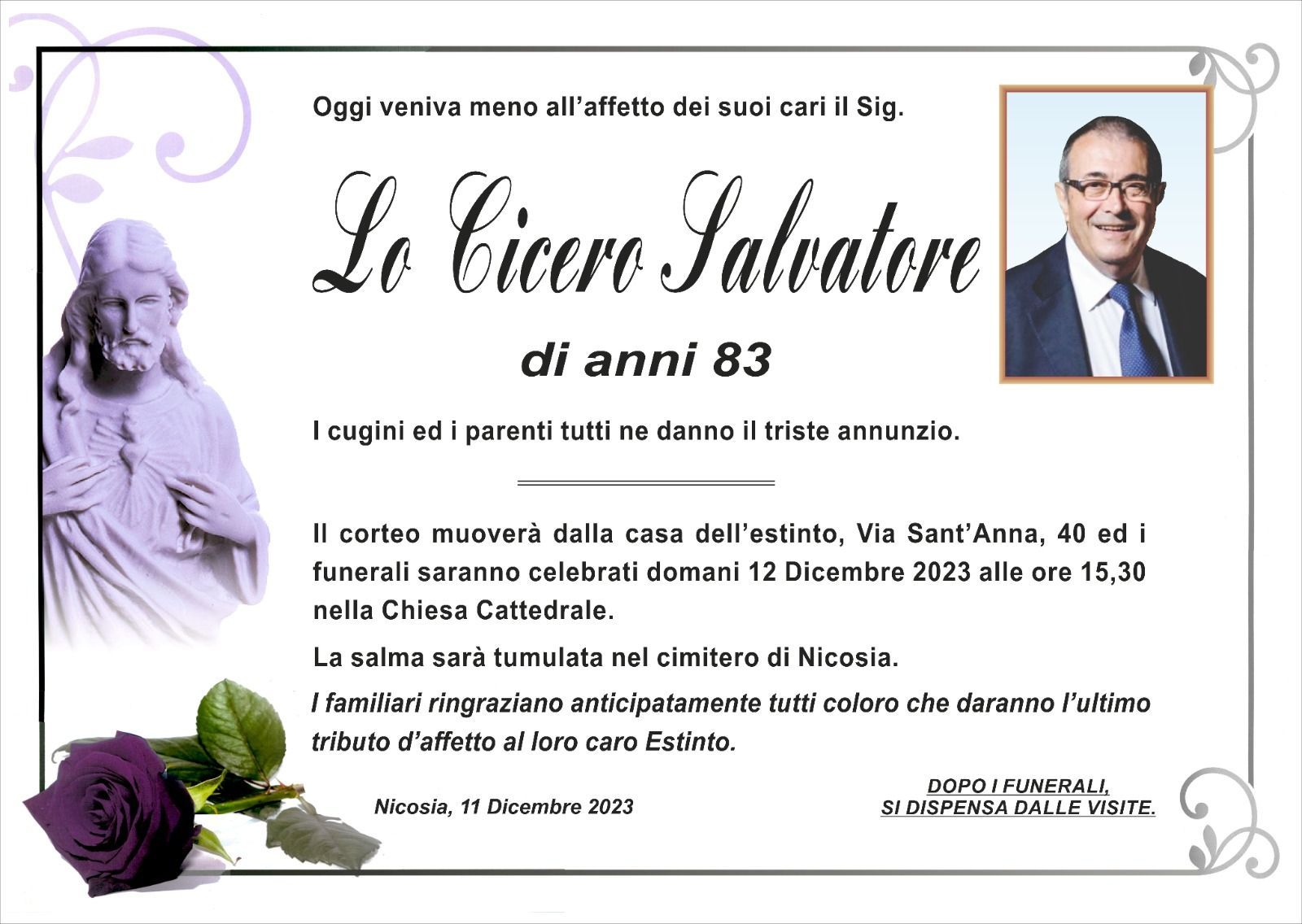 Oggi veniva meno all'affetto dei suoi cari il Sig.

Lo Cicero Salvatore

di anni 83

I cugini ed i parenti tutti ne danno il triste annunzio.

Il corteo muoverà dalla casa dell'estinto, Via Sant'Anna, 40 ed i funerali saranno celebrati domani 12 Dicembre 2023 alle ore 15,30 nella Chiesa Cattedrale.

La salma sarà tumulata nel cimitero di Nicosia.

I familiari ringraziano anticipatamente tutti coloro che daranno l'ultimo tributo d'affetto al loro caro Estinto.

Nicosia, 11 Dicembre 2023

DOPO I FUNERALI,
SI DISPENSA DALLE VISITE.